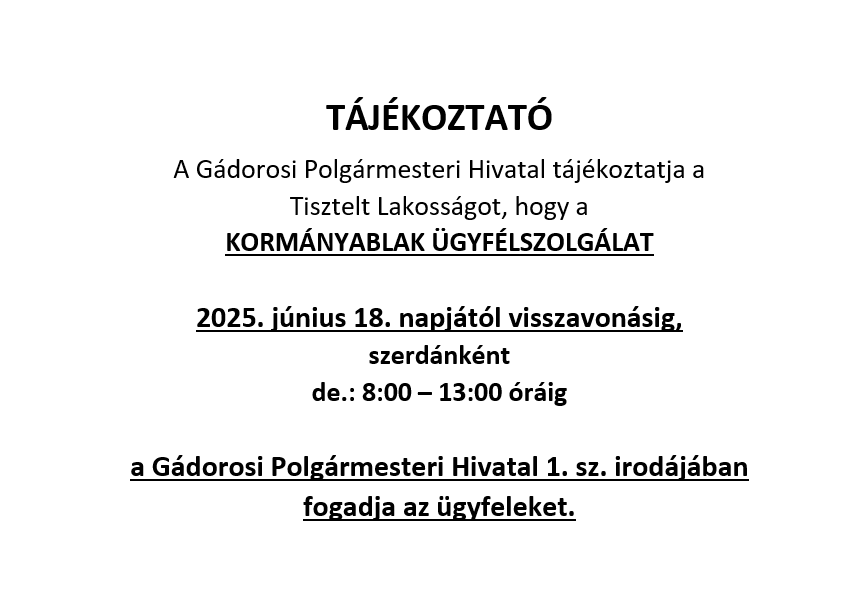 TÁJÉKOZTATÓ

A Gádorosi Polgármesteri Hivatal tájékoztatja a Tisztelt Lakosságot, hogy a
KORMÁNYABLAK ÜGYFÉLSZOLGÁLAT

2025. június 18. napjától visszavonásig,
szerdánként
de.: 8:00 – 13:00 óráig

a Gádorosi Polgármesteri Hivatal 1. sz. irodájában fogadja az ügyfeleket.